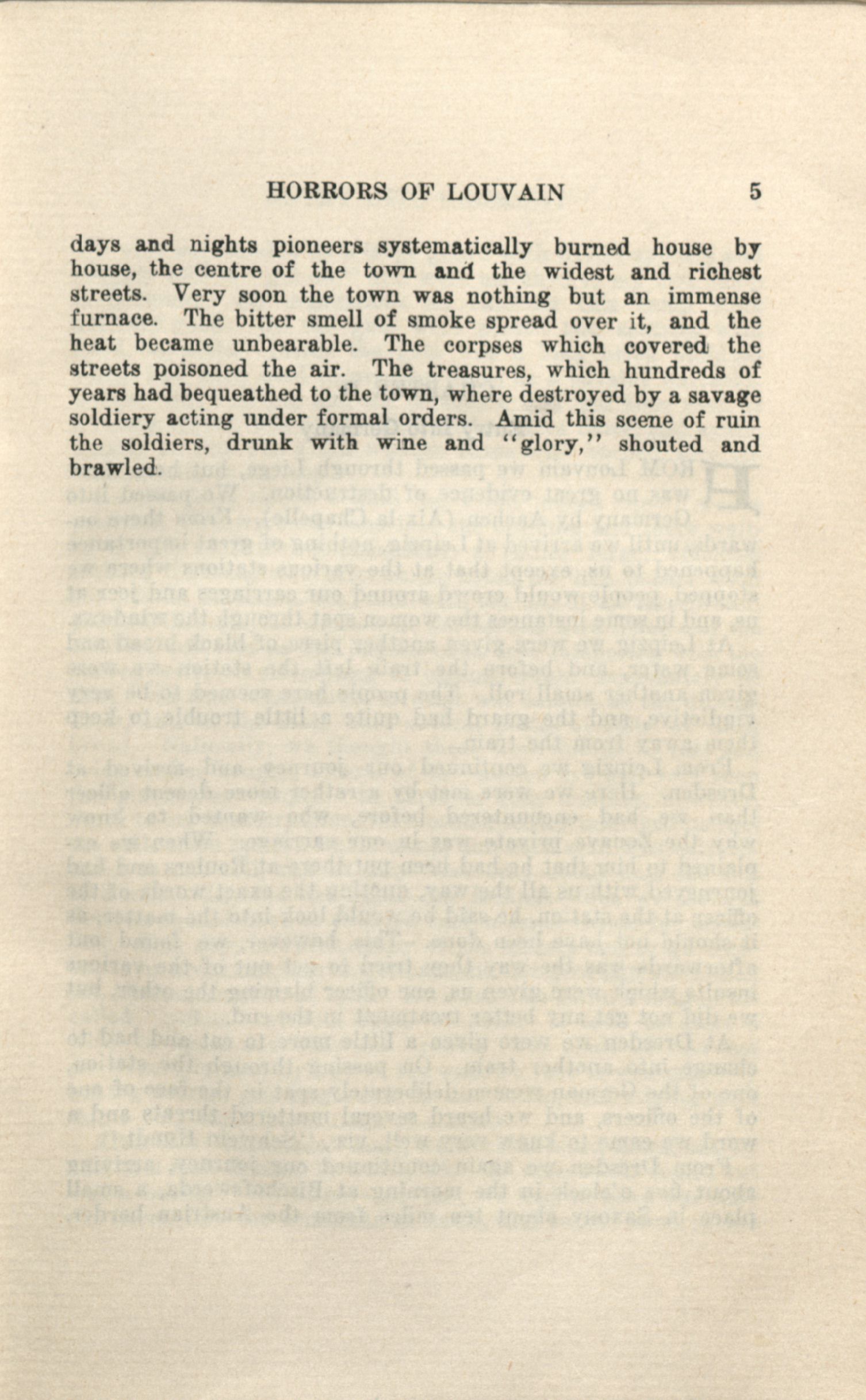 HORRORS OF LOUVAIN 5

days and nights pioneers systematically burned house by house, the centre of the town and the widest and richest streets. Very soon the town was nothing but an immense furnace. The bitter smell of smoke spread over it, and the heat became unbearable. The corpses which covered the streets poisoned the air. The treasures, which hundreds of years had bequeathed to the town, where destroyed by a savage soldiery acting under formal orders. Amid this scene of ruin the soldiers, drunk with wine and "glory," shouted and brawled.